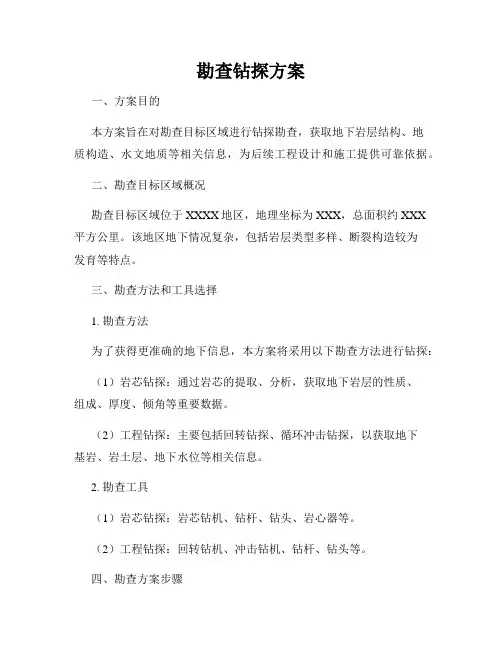 勘查钻探方案

一、方案目的

本方案旨在对勘查目标区域进行钻探勘查，获取地下岩层结构、地质构造、水文地质等相关信息，为后续工程设计和施工提供可靠依据。

二、勘查目标区域概况

勘查目标区域位于 XXXX 地区，地理坐标为 XXX，总面积约 XXX 平方公里。该地区地下情况复杂，包括岩层类型多样、断裂构造较为发育等特点。

三、勘查方法和工具选择

1. 勘查方法

为了获得更准确的地下信息，本方案将采用以下勘查方法进行钻探：

（1）岩芯钻探：通过岩芯的提取、分析，获取地下岩层的性质、组成、厚度、倾角等重要数据。

（2）工程钻探：主要包括回转钻探、循环冲击钻探，以获取地下基岩、岩土层、地下水位等相关信息。

2. 勘查工具

（1）岩芯钻探：岩芯钻机、钻杆、钻头、岩心器等。

（2）工程钻探：回转钻机、冲击钻机、钻杆、钻头等。

四、勘查方案步骤